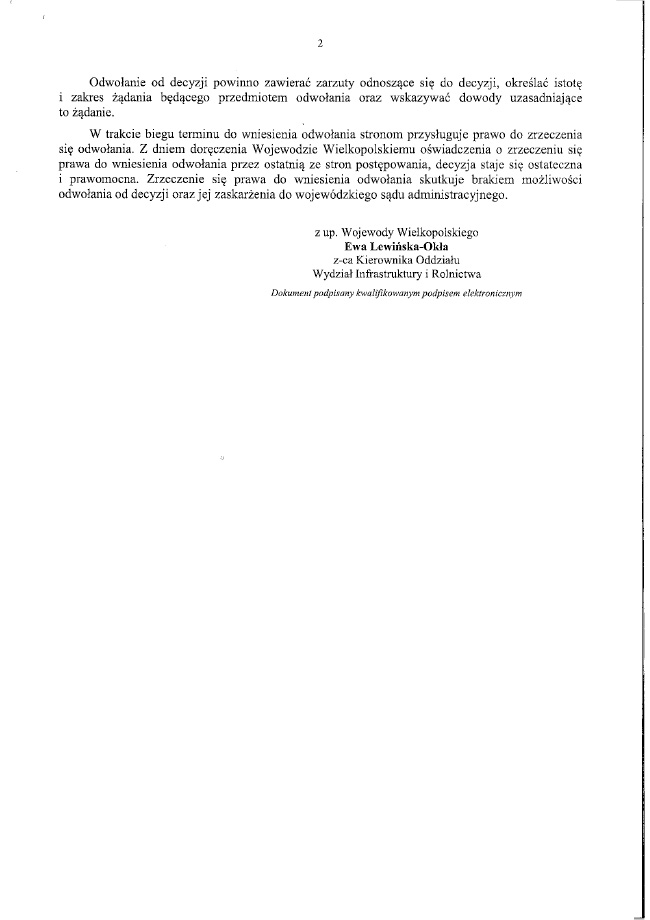 2

Odwołanie od decyzji powinno zawierać zarzuty odnoszące się do decyzji, określać istotę i zakres żądania będącego przedmiotem odwołania oraz wskazywać dowody uzasadniające to żądanie.

W trakcie biegu terminu do wniesienia odwołania stronom przysługuje prawo do zrzeczenia się odwołania. Z dniem doręczenia Wojewodzie Wielkopolskiemu oświadczenia o zrzeczeniu się prawa do wniesienia odwołania przez ostatnią ze stron postępowania, decyzja staje się ostateczna i prawomocna. Zrzeczenie się prawa do wniesienia odwołania skutkuje brakiem możliwości odwołania od decyzji oraz jej zaskarżenia do wojewódzkiego sądu administracyjnego.

z up. Wojewody Wielkopolskiego
Ewa Lewińska-Okła
z-ca Kierownika Oddziału
Wydział Infrastruktury i Rolnictwa
Dokument podpisany kwalifikowanym podpisem elektronicznym